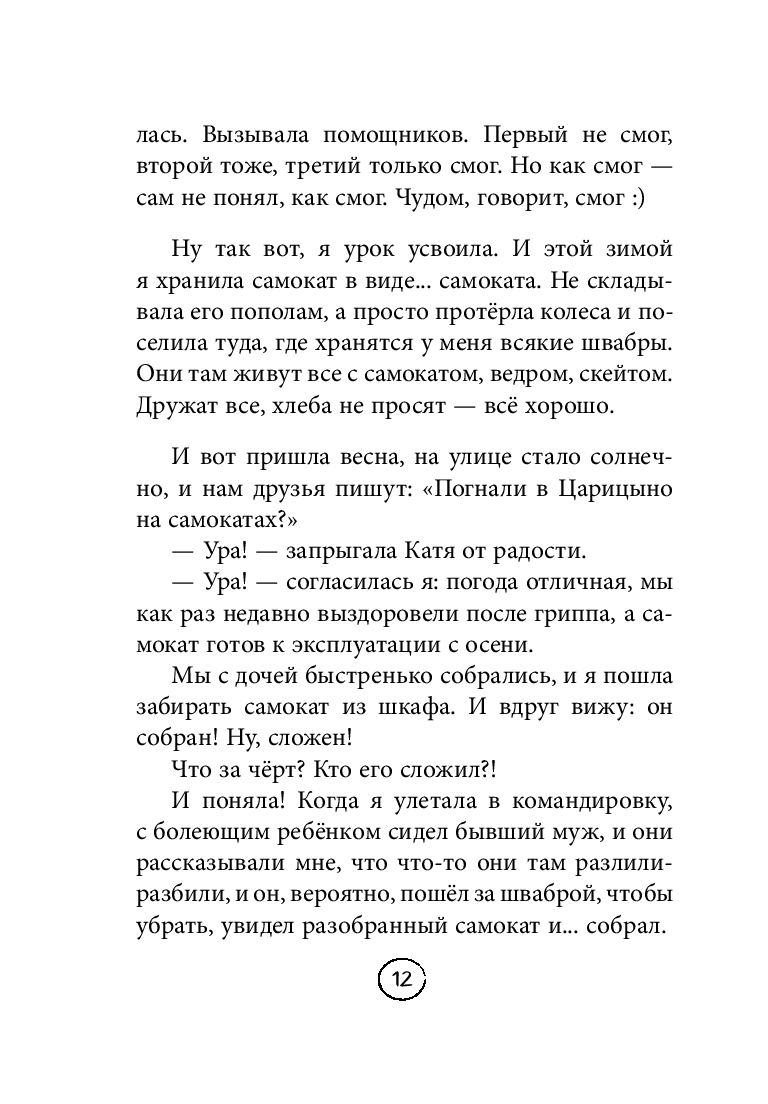 лась. Вызывала помощников. Первый не смог, второй тоже, третий только смог. Но как смог — сам не понял, как смог. Чудом, говорит, смог :)

Ну так вот, я урок усвоила. И этой зимой я хранила самокат в виде... самоката. Не складывала его пополам, а просто протёрла колеса и поселила туда, где хранятся у меня всякие швабры. Они там живут все с самокатом, ведром, скейтом. Дружат все, хлеба не просят — всё хорошо.

И вот пришла весна, на улице стало солнечно, и нам друзья пишут: «Погнали в Царицыно на самокатах?»

— Ура! — запрыгала Катя от радости.

— Ура! — согласилась я: погода отличная, мы как раз недавно выздоровели после гриппа, а самокат готов к эксплуатации с осени.

Мы с дочей быстренько собрались, и я пошла забирать самокат из шкафа. И вдруг вижу: он собран! Ну, сложен!

Что за чёрт? Кто его сложил?!

И поняла! Когда я улетала в командировку, с болеющим ребёнком сидел бывший муж, и они рассказывали мне, что что-то они там разлили-разбили, и он, вероятно, пошёл за шваброй, чтобы убрать, увидел разобранный самокат и... собрал.

12